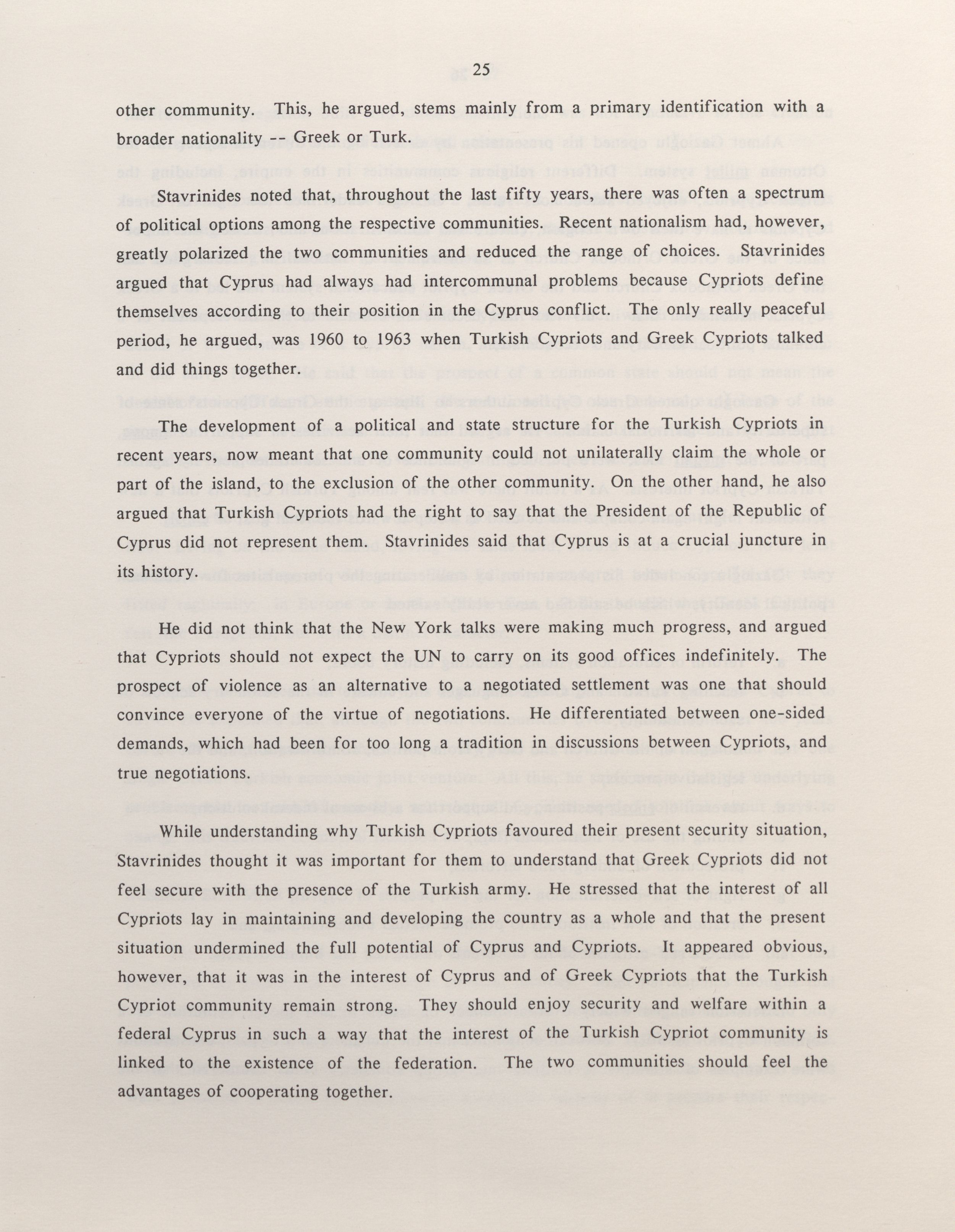 25

other community. This, he argued, stems mainly from a primary identification with a broader nationality -- Greek or Turk.

Stavrinides noted that, throughout the last fifty years, there was often a spectrum of political options among the respective communities. Recent nationalism had, however, greatly polarized the two communities and reduced the range of choices. Stavrinides argued that Cyprus had always had intercommunal problems because Cypriots define themselves according to their position in the Cyprus conflict. The only really peaceful period, he argued, was 1960 to 1963 when Turkish Cypriots and Greek Cypriots talked and did things together.

The development of a political and state structure for the Turkish Cypriots in recent years, now meant that one community could not unilaterally claim the whole or part of the island, to the exclusion of the other community. On the other hand, he also argued that Turkish Cypriots had the right to say that the President of the Republic of Cyprus did not represent them. Stavrinides said that Cyprus is at a crucial juncture in its history.

He did not think that the New York talks were making much progress, and argued that Cypriots should not expect the UN to carry on its good offices indefinitely. The prospect of violence as an alternative to a negotiated settlement was one that should convince everyone of the virtue of negotiations. He differentiated between one-sided demands, which had been for too long a tradition in discussions between Cypriots, and true negotiations.

While understanding why Turkish Cypriots favoured their present security situation, Stavrinides thought it was important for them to understand that Greek Cypriots did not feel secure with the presence of the Turkish army. He stressed that the interest of all Cypriots lay in maintaining and developing the country as a whole and that the present situation undermined the full potential of Cyprus and Cypriots. It appeared obvious, however, that it was in the interest of Cyprus and of Greek Cypriots that the Turkish Cypriot community remain strong. They should enjoy security and welfare within a federal Cyprus in such a way that the interest of the Turkish Cypriot community is linked to the existence of the federation. The two communities should feel the advantages of cooperating together.